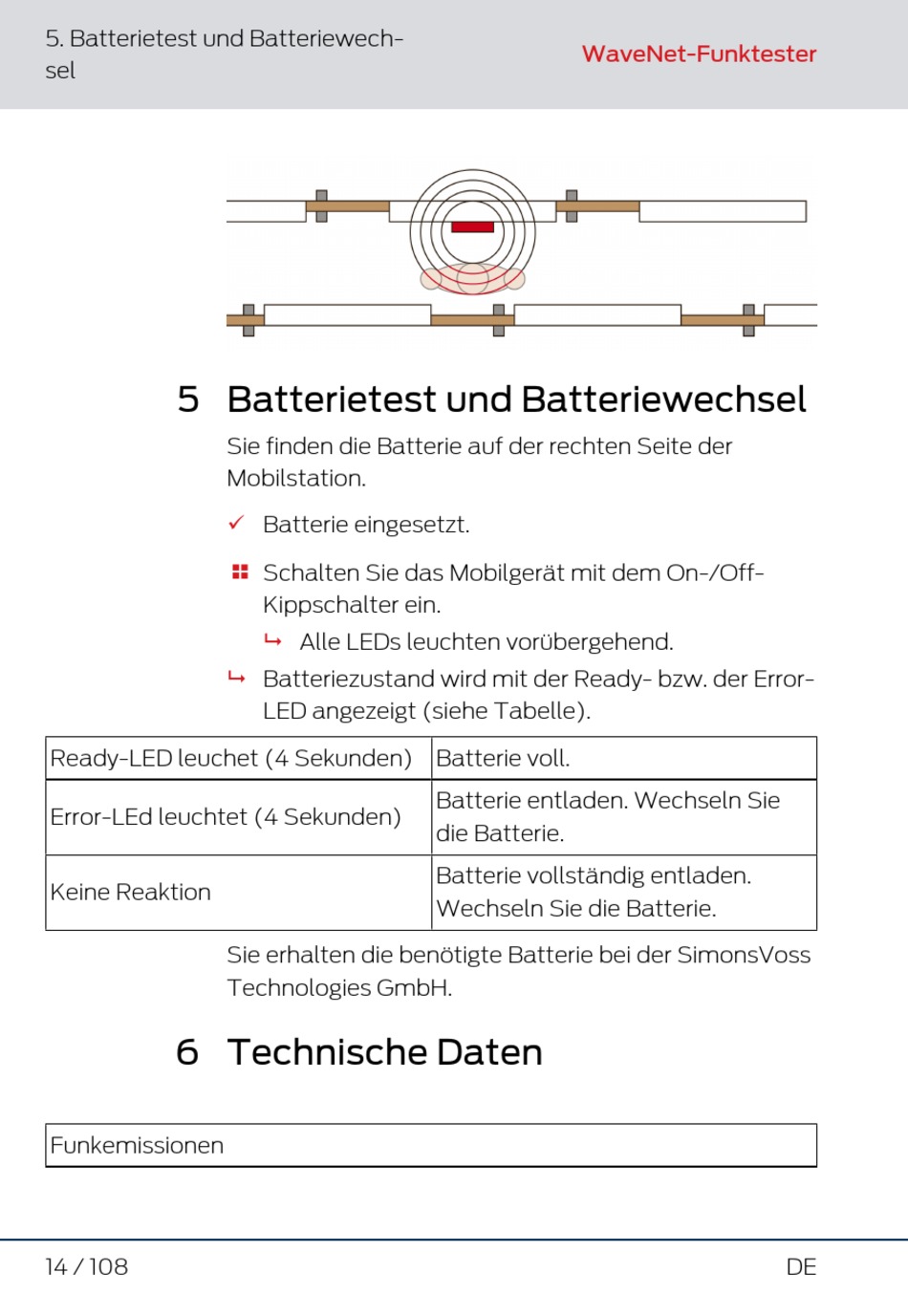 5. Batterietest und Batteriewechsel

WaveNet-Funktester

5 Batterietest und Batteriewechsel

Sie finden die Batterie auf der rechten Seite der Mobilstation.

✓ Batterie eingesetzt.

Schalten Sie das Mobilgerät mit dem On-/Off-Kippschalter ein.

↳ Alle LEDs leuchten vorübergehend.

↳ Batteriezustand wird mit der Ready- bzw. der Error-LED angezeigt (siehe Tabelle).

| Ready-LED leuchet (4 Sekunden) | Batterie voll. |
|---|---|
| Error-LEd leuchtet (4 Sekunden) | Batterie entladen. Wechseln Sie die Batterie. |
| Keine Reaktion | Batterie vollständig entladen. Wechseln Sie die Batterie. |

Sie erhalten die benötigte Batterie bei der SimonsVoss Technologies GmbH.

6 Technische Daten

| Funkemissionen |
|---|

14 / 108

DE